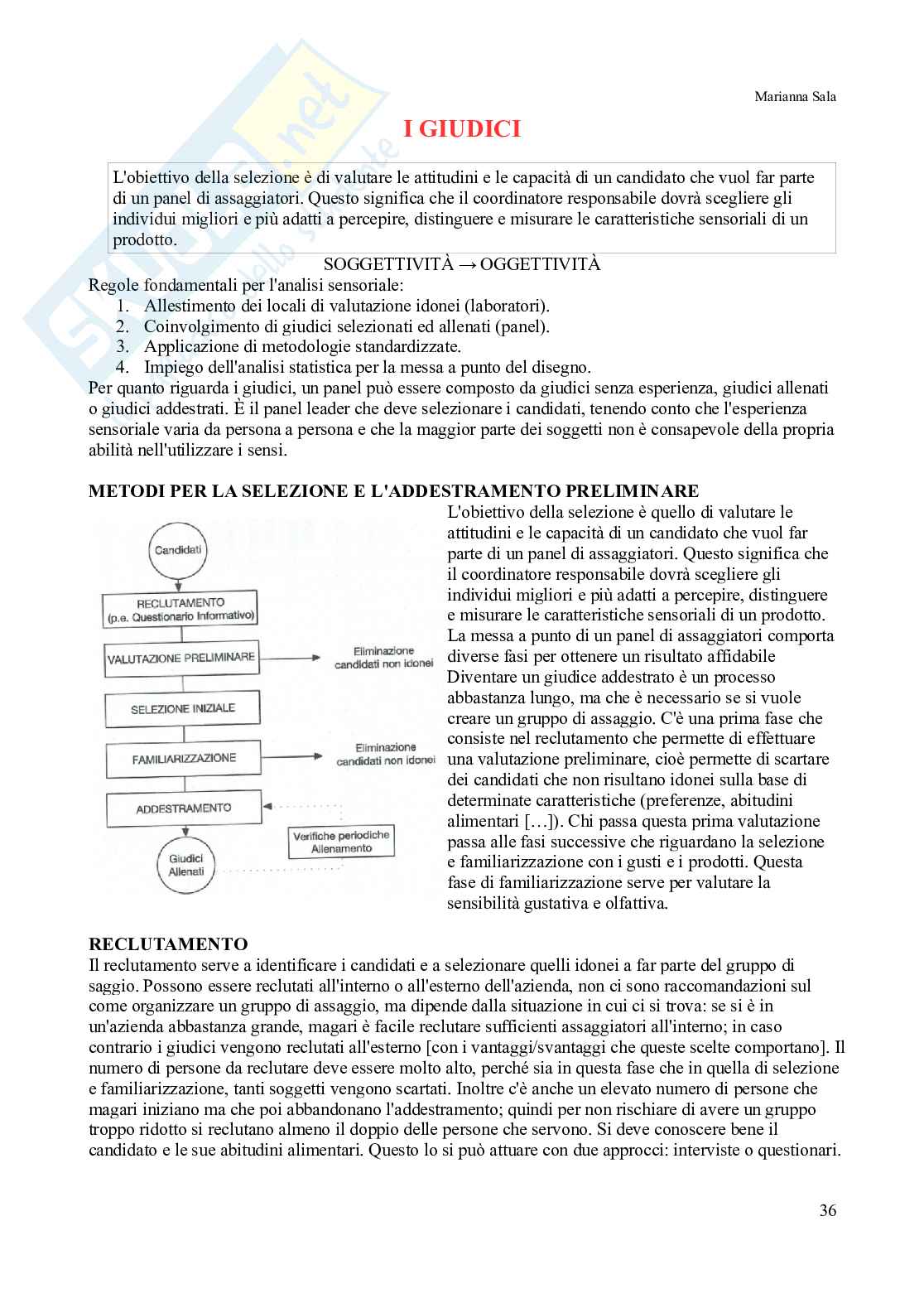 Marianna Sala

I GIUDICI

L'obiettivo della selezione è di valutare le attitudini e le capacità di un candidato che vuol far parte di un panel di assaggiatori. Questo significa che il coordinatore responsabile dovrà scegliere gli individui migliori e più adatti a percepire, distinguere e misurare le caratteristiche sensoriali di un prodotto.

SOGGETTIVITÀ → OGGETTIVITÀ

Regole fondamentali per l'analisi sensoriale:
1. Allestimento dei locali di valutazione idonei (laboratori).
2. Coinvolgimento di giudici selezionati ed allenati (panel).
3. Applicazione di metodologie standardizzate.
4. Impiego dell'analisi statistica per la messa a punto del disegno.

Per quanto riguarda i giudici, un panel può essere composto da giudici senza esperienza, giudici allenati o giudici addestrati. È il panel leader che deve selezionare i candidati, tenendo conto che l'esperienza sensoriale varia da persona a persona e che la maggior parte dei soggetti non è consapevole della propria abilità nell'utilizzare i sensi.

METODI PER LA SELEZIONE E L'ADDESTRAMENTO PRELIMINARE

Candidati
RECLUTAMENTO (p.e. Questionario Informativo)
VALUTAZIONE PRELIMINARE
Eliminazione candidati non idonei
SELEZIONE INIZIALE
FAMILIARIZZAZIONE
Eliminazione candidati non idonei
ADDESTRAMENTO
Verifiche periodiche Allenamento
Giudici Allenati

L'obiettivo della selezione è quello di valutare le attitudini e le capacità di un candidato che vuol far parte di un panel di assaggiatori. Questo significa che il coordinatore responsabile dovrà scegliere gli individui migliori e più adatti a percepire, distinguere e misurare le caratteristiche sensoriali di un prodotto. La messa a punto di un panel di assaggiatori comporta diverse fasi per ottenere un risultato affidabile Diventare un giudice addestrato è un processo abbastanza lungo, ma che è necessario se si vuole creare un gruppo di assaggio. C'è una prima fase che consiste nel reclutamento che permette di effettuare una valutazione preliminare, cioè permette di scartare dei candidati che non risultano idonei sulla base di determinate caratteristiche (preferenze, abitudini alimentari […]). Chi passa questa prima valutazione passa alle fasi successive che riguardano la selezione e familiarizzazione con i gusti e i prodotti. Questa fase di familiarizzazione serve per valutare la sensibilità gustativa e olfattiva.

RECLUTAMENTO

Il reclutamento serve a identificare i candidati e a selezionare quelli idonei a far parte del gruppo di saggio. Possono essere reclutati all'interno o all'esterno dell'azienda, non ci sono raccomandazioni sul come organizzare un gruppo di assaggio, ma dipende dalla situazione in cui ci si trova: se si è in un'azienda abbastanza grande, magari è facile reclutare sufficienti assaggiatori all'interno; in caso contrario i giudici vengono reclutati all'esterno [con i vantaggi/svantaggi che queste scelte comportano]. Il numero di persone da reclutare deve essere molto alto, perché sia in questa fase che in quella di selezione e familiarizzazione, tanti soggetti vengono scartati. Inoltre c'è anche un elevato numero di persone che magari iniziano ma che poi abbandonano l'addestramento; quindi per non rischiare di avere un gruppo troppo ridotto si reclutano almeno il doppio delle persone che servono. Si deve conoscere bene il candidato e le sue abitudini alimentari. Questo lo si può attuare con due approcci: interviste o questionari.

36